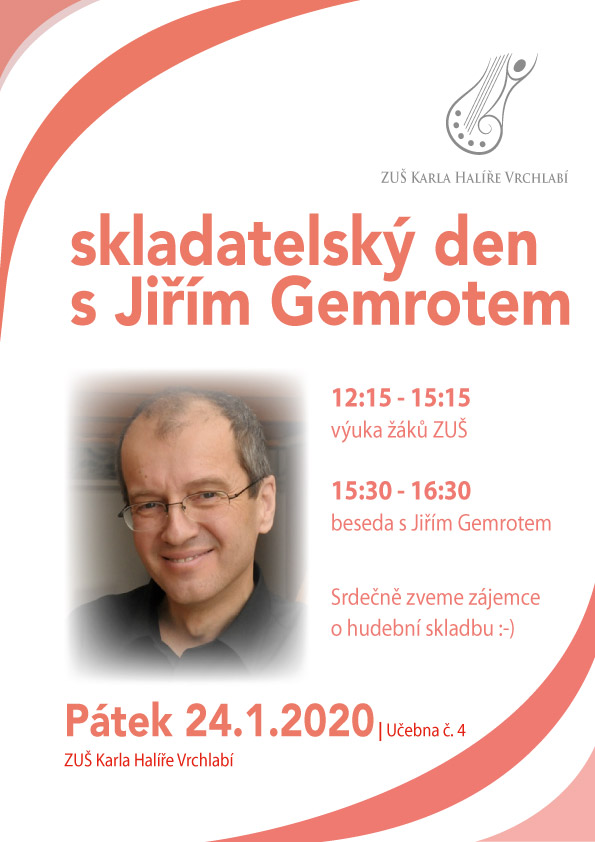 ZUŠ Karla Halíře Vrchlabí

skladatelský den s Jiřím Gemrotem

12:15 - 15:15
výuka žáků ZUŠ

15:30 - 16:30
beseda s Jiřím Gemrotem

Srdečně zveme zájemce o hudební skladbu :-)

Pátek 24.1.2020 | Učebna č. 4
ZUŠ Karla Halíře Vrchlabí